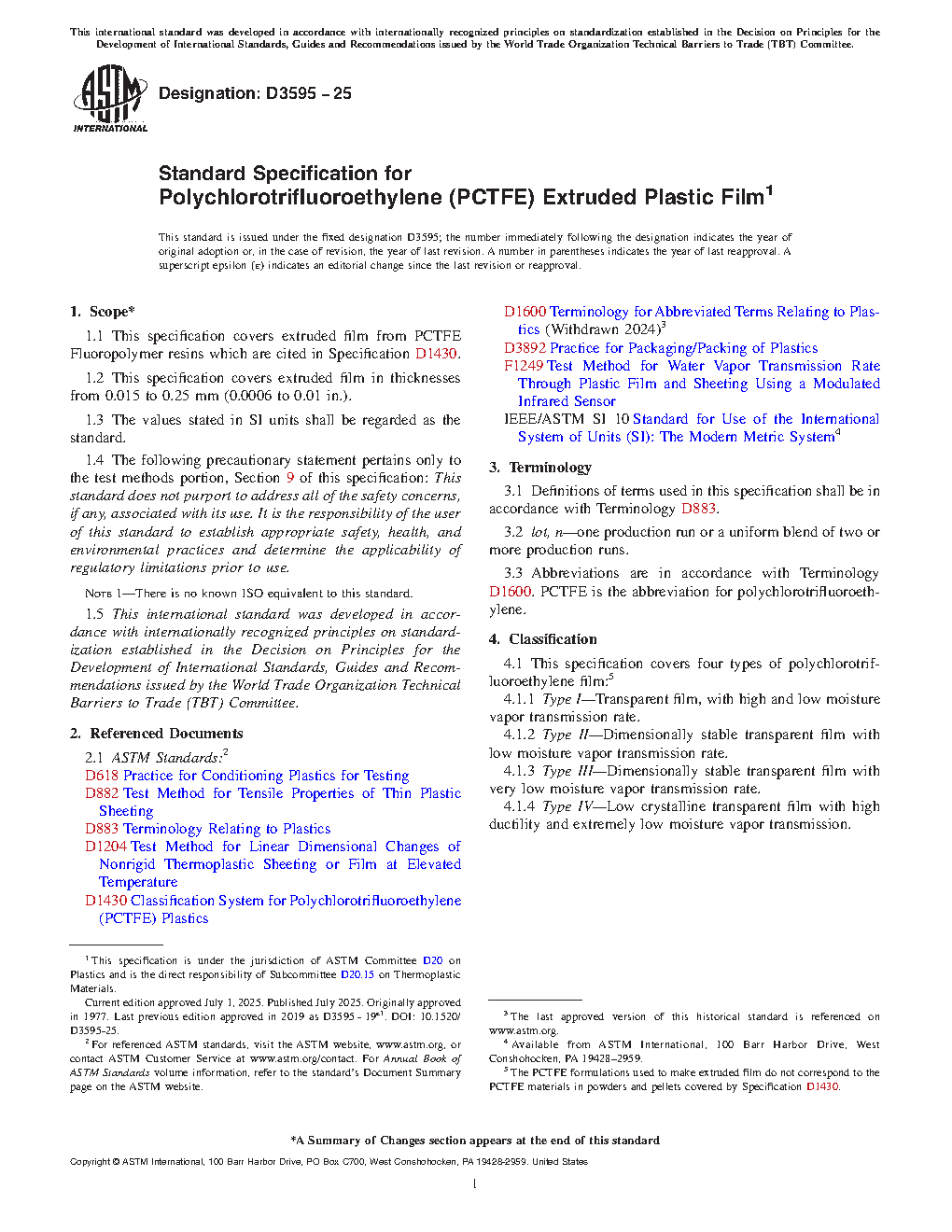 This international standard was developed in accordance with internationally recognized principles on standardization established in the Decision on Principles for the Development of International Standards, Guides and Recommendations issued by the World Trade Organization Technical Barriers to Trade (TBT) Committee.

ASTM INTERNATIONAL

Designation: D3595 – 25

Standard Specification for
Polychlorotrifluoroethylene (PCTFE) Extruded Plastic Film$^1$

This standard is issued under the fixed designation D3595; the number immediately following the designation indicates the year of original adoption or, in the case of revision, the year of last revision. A number in parentheses indicates the year of last reapproval. A superscript epsilon (ε) indicates an editorial change since the last revision or reapproval.

1. Scope*

1.1 This specification covers extruded film from PCTFE Fluoropolymer resins which are cited in Specification D1430.

1.2 This specification covers extruded film in thicknesses from 0.015 to 0.25 mm (0.0006 to 0.01 in.).

1.3 The values stated in SI units shall be regarded as the standard.

1.4 The following precautionary statement pertains only to the test methods portion, Section 9 of this specification: This standard does not purport to address all of the safety concerns, if any, associated with its use. It is the responsibility of the user of this standard to establish appropriate safety, health, and environmental practices and determine the applicability of regulatory limitations prior to use.

NOTE 1—There is no known ISO equivalent to this standard.

1.5 This international standard was developed in accordance with internationally recognized principles on standardization established in the Decision on Principles for the Development of International Standards, Guides and Recommendations issued by the World Trade Organization Technical Barriers to Trade (TBT) Committee.

2. Referenced Documents

2.1 ASTM Standards:$^2$
D618 Practice for Conditioning Plastics for Testing
D882 Test Method for Tensile Properties of Thin Plastic Sheeting
D883 Terminology Relating to Plastics
D1204 Test Method for Linear Dimensional Changes of Nonrigid Thermoplastic Sheeting or Film at Elevated Temperature
D1430 Classification System for Polychlorotrifluoroethylene (PCTFE) Plastics
D1600 Terminology for Abbreviated Terms Relating to Plastics (Withdrawn 2024)$^3$
D3892 Practice for Packaging/Packing of Plastics
F1249 Test Method for Water Vapor Transmission Rate Through Plastic Film and Sheeting Using a Modulated Infrared Sensor
IEEE/ASTM SI 10 Standard for Use of the International System of Units (SI): The Modern Metric System$^4$

3. Terminology

3.1 Definitions of terms used in this specification shall be in accordance with Terminology D883.

3.2 lot, n—one production run or a uniform blend of two or more production runs.

3.3 Abbreviations are in accordance with Terminology D1600. PCTFE is the abbreviation for polychlorotrifluoroethylene.

4. Classification

4.1 This specification covers four types of polychlorotrifluoroethylene film:$^5$
4.1.1 Type I—Transparent film, with high and low moisture vapor transmission rate.
4.1.2 Type II—Dimensionally stable transparent film with low moisture vapor transmission rate.
4.1.3 Type III—Dimensionally stable transparent film with very low moisture vapor transmission rate.
4.1.4 Type IV—Low crystalline transparent film with high ductility and extremely low moisture vapor transmission.

$^1$ This specification is under the jurisdiction of ASTM Committee D20 on Plastics and is the direct responsibility of Subcommittee D20.15 on Thermoplastic Materials.
Current edition approved July 1, 2025. Published July 2025. Originally approved in 1977. Last previous edition approved in 2019 as D3595 - 19$^{ε1}$. DOI: 10.1520/D3595-25.
$^2$ For referenced ASTM standards, visit the ASTM website, www.astm.org, or contact ASTM Customer Service at www.astm.org/contact. For Annual Book of ASTM Standards volume information, refer to the standard's Document Summary page on the ASTM website.

$^3$ The last approved version of this historical standard is referenced on www.astm.org.
$^4$ Available from ASTM International, 100 Barr Harbor Drive, West Conshohocken, PA 19428–2959.
$^5$ The PCTFE formulations used to make extruded film do not correspond to the PCTFE materials in powders and pellets covered by Specification D1430.

*A Summary of Changes section appears at the end of this standard

Copyright © ASTM International, 100 Barr Harbor Drive, PO Box C700, West Conshohocken, PA 19428-2959. United States

1